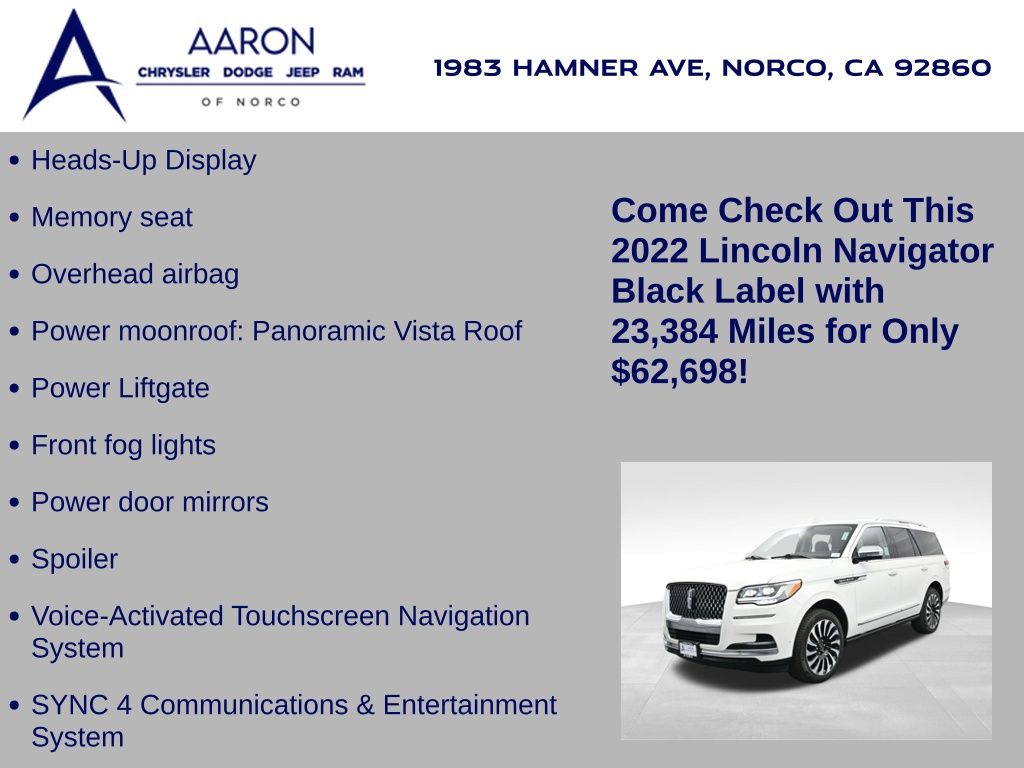 AARON
CHRYSLER DODGE JEEP RAM
OF NORCO

1983 HAMNER AVE, NORCO, CA 92860

• Heads-Up Display
• Memory seat
• Overhead airbag
• Power moonroof: Panoramic Vista Roof
• Power Liftgate
• Front fog lights
• Power door mirrors
• Spoiler
• Voice-Activated Touchscreen Navigation System
• SYNC 4 Communications & Entertainment System

Come Check Out This 2022 Lincoln Navigator Black Label with 23,384 Miles for Only $62,698!